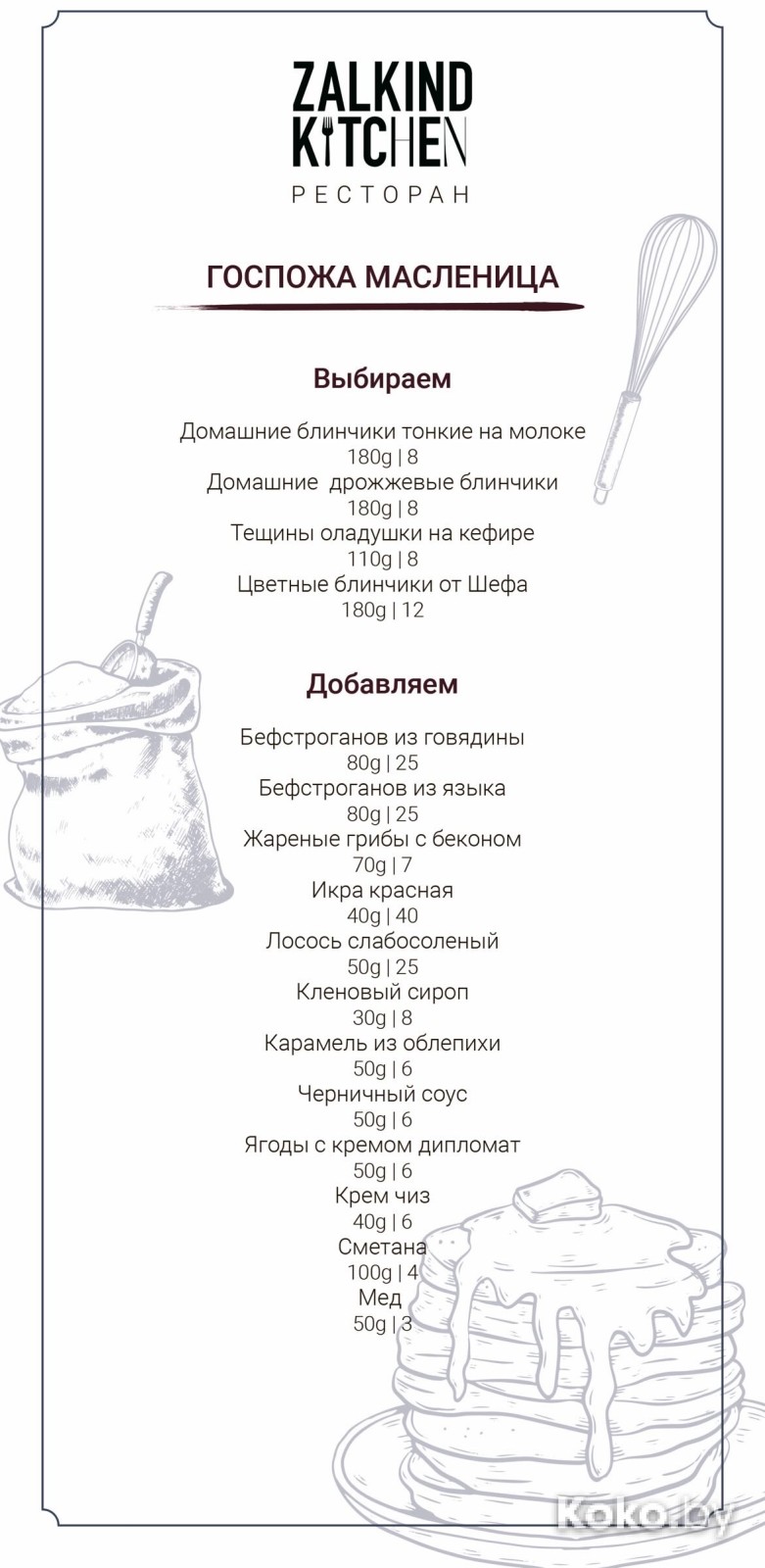 ZALKIND
KITCHEN
РЕСТОРАН

ГОСПОЖА МАСЛЕНИЦА

Выбираем

Домашние блинчики тонкие на молоке
180g | 8
Домашние дрожжевые блинчики
180g | 8
Тещины оладушки на кефире
110g | 8
Цветные блинчики от Шефа
180g | 12

Добавляем

Бефстроганов из говядины
80g | 25
Бефстроганов из языка
80g | 25
Жареные грибы с беконом
70g | 7
Икра красная
40g | 40
Лосось слабосоленый
50g | 25
Кленовый сироп
30g | 8
Карамель из облепихи
50g | 6
Черничный соус
50g | 6
Ягоды с кремом дипломат
50g | 6
Крем чиз
40g | 6
Сметана
100g | 4
Мед
50g | 3

Koko.by